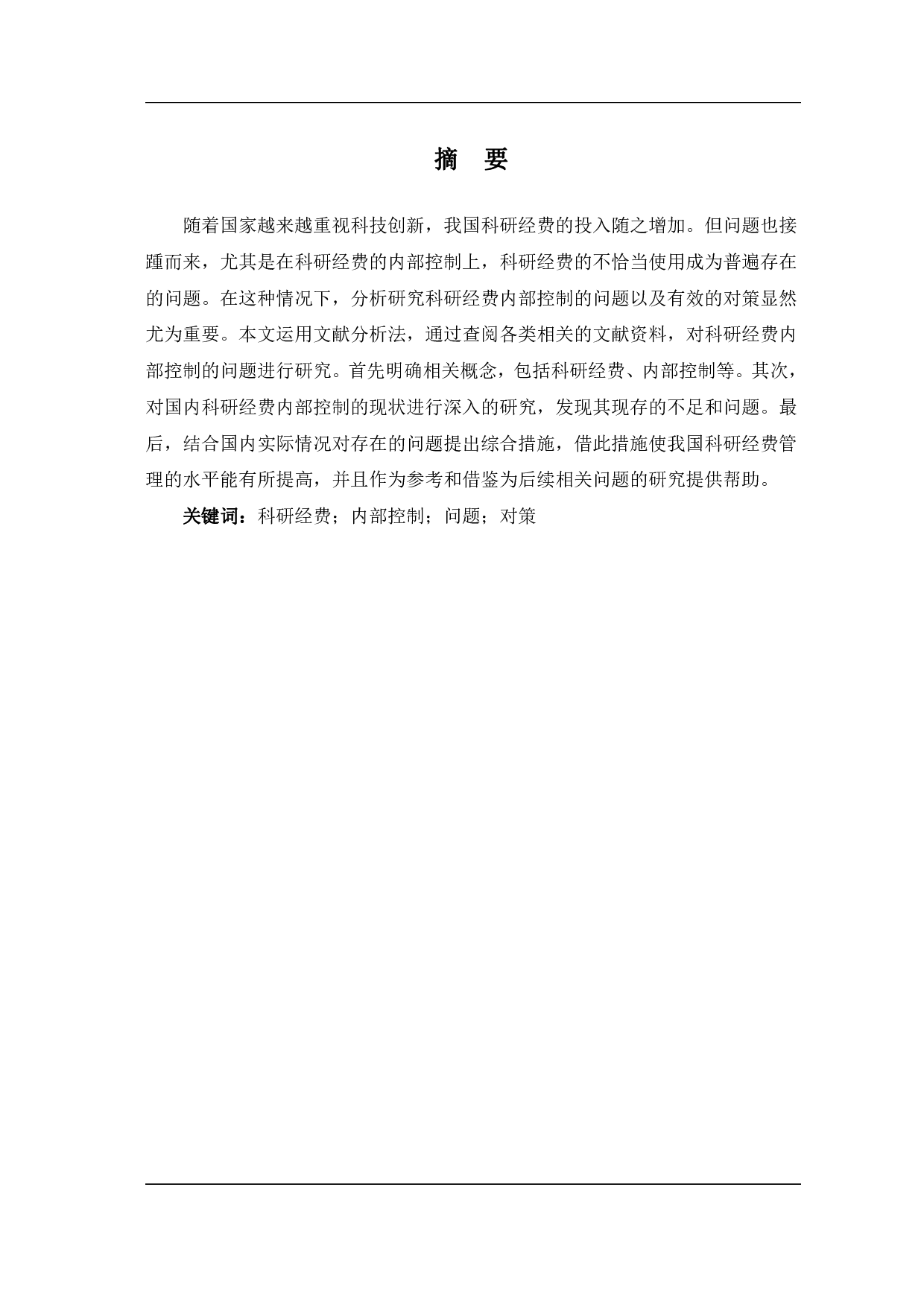 摘 要

随着国家越来越重视科技创新，我国科研经费的投入随之增加。但问题也接踵而来，尤其是在科研经费的内部控制上，科研经费的不恰当使用成为普遍存在的问题。在这种情况下，分析研究科研经费内部控制的问题以及有效的对策显然尤为重要。本文运用文献分析法，通过查阅各类相关的文献资料，对科研经费内部控制的问题进行研究。首先明确相关概念，包括科研经费、内部控制等。其次，对国内科研经费内部控制的现状进行深入的研究，发现其现存的不足和问题。最后，结合国内实际情况对存在的问题提出综合措施，借此措施使我国科研经费管理的水平能有所提高，并且作为参考和借鉴为后续相关问题的研究提供帮助。

关键词：科研经费；内部控制；问题；对策